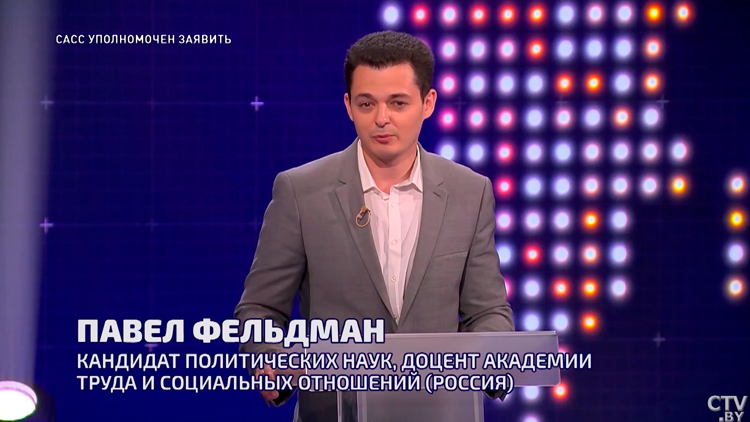 САСС УПОЛНОМОЧЕН ЗАЯВИТЬ

ПАВЕЛ ФЕЛЬДМАН
КАНДИДАТ ПОЛИТИЧЕСКИХ НАУК, ДОЦЕНТ АКАДЕМИИ ТРУДА И СОЦИАЛЬНЫХ ОТНОШЕНИЙ (РОССИЯ)

CTV.BY